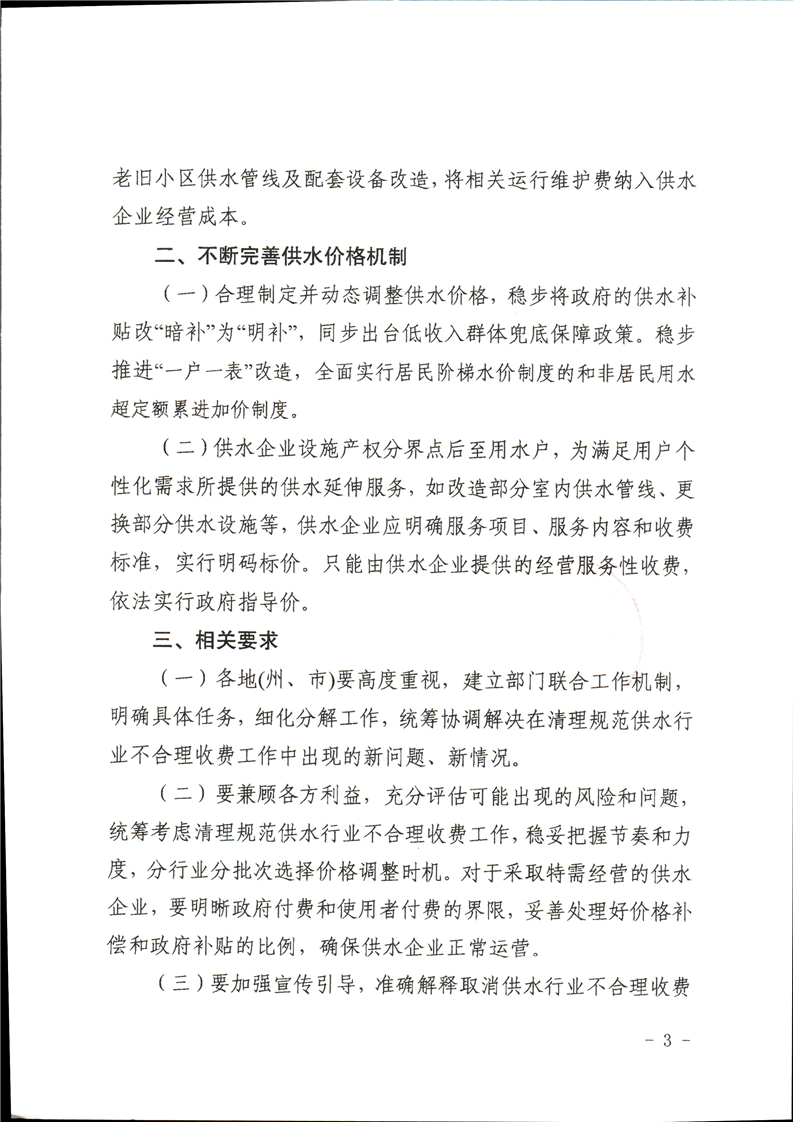 老旧小区供水管线及配套设备改造，将相关运行维护费纳入供水企业经营成本。

二、不断完善供水价格机制

（一）合理制定并动态调整供水价格，稳步将政府的供水补贴改“暗补”为“明补”，同步出台低收入群体兜底保障政策。稳步推进“一户一表”改造，全面实行居民阶梯水价制度的和非居民用水超定额累进加价制度。

（二）供水企业设施产权分界点后至用水户，为满足用户个性化需求所提供的供水延伸服务，如改造部分室内供水管线、更换部分供水设施等，供水企业应明确服务项目、服务内容和收费标准，实行明码标价。只能由供水企业提供的经营服务性收费，依法实行政府指导价。

三、相关要求

（一）各地(州、市)要高度重视，建立部门联合工作机制，明确具体任务，细化分解工作，统筹协调解决在清理规范供水行业不合理收费工作中出现的新问题、新情况。

（二）要兼顾各方利益，充分评估可能出现的风险和问题，统筹考虑清理规范供水行业不合理收费工作，稳妥把握节奏和力度，分行业分批次选择价格调整时机。对于采取特需经营的供水企业，要明晰政府付费和使用者付费的界限，妥善处理好价格补偿和政府补贴的比例，确保供水企业正常运营。

（三）要加强宣传引导，准确解释取消供水行业不合理收费

- 3 -